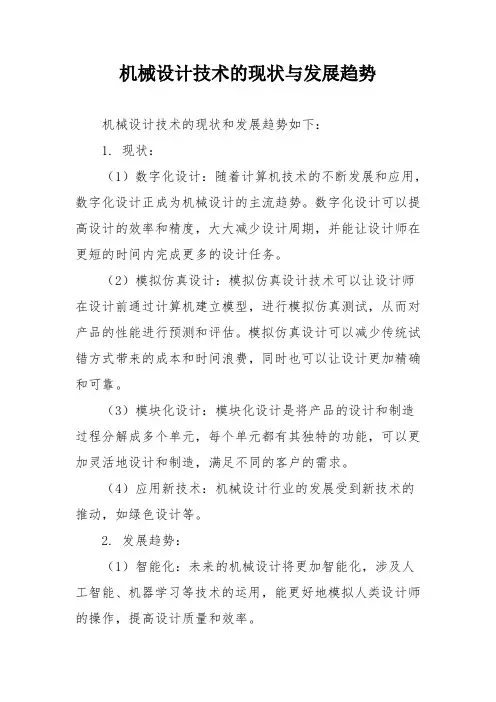 机械设计技术的现状与发展趋势

机械设计技术的现状和发展趋势如下：

1. 现状：

（1）数字化设计：随着计算机技术的不断发展和应用，数字化设计正成为机械设计的主流趋势。数字化设计可以提高设计的效率和精度，大大减少设计周期，并能让设计师在更短的时间内完成更多的设计任务。

（2）模拟仿真设计：模拟仿真设计技术可以让设计师在设计前通过计算机建立模型，进行模拟仿真测试，从而对产品的性能进行预测和评估。模拟仿真设计可以减少传统试错方式带来的成本和时间浪费，同时也可以让设计更加精确和可靠。

（3）模块化设计：模块化设计是将产品的设计和制造过程分解成多个单元，每个单元都有其独特的功能，可以更加灵活地设计和制造，满足不同的客户的需求。

（4）应用新技术：机械设计行业的发展受到新技术的推动，如绿色设计等。

2. 发展趋势：

（1）智能化：未来的机械设计将更加智能化，涉及人工智能、机器学习等技术的运用，能更好地模拟人类设计师的操作，提高设计质量和效率。